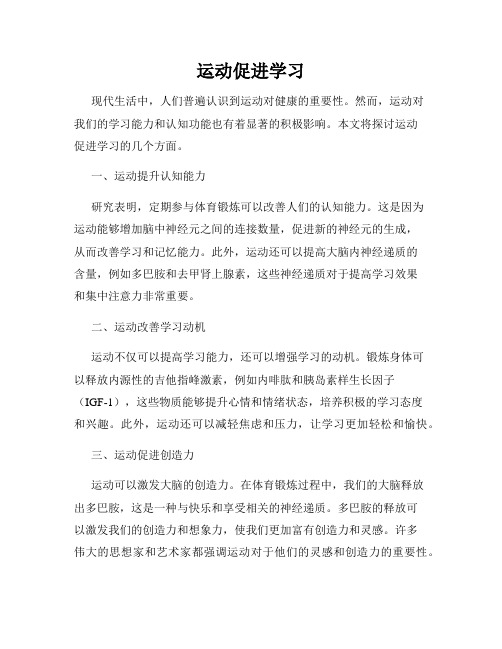 运动促进学习

现代生活中，人们普遍认识到运动对健康的重要性。然而，运动对我们的学习能力和认知功能也有着显著的积极影响。本文将探讨运动促进学习的几个方面。

一、运动提升认知能力

研究表明，定期参与体育锻炼可以改善人们的认知能力。这是因为运动能够增加脑中神经元之间的连接数量，促进新的神经元的生成，从而改善学习和记忆能力。此外，运动还可以提高大脑内神经递质的含量，例如多巴胺和去甲肾上腺素，这些神经递质对于提高学习效果和集中注意力非常重要。

二、运动改善学习动机

运动不仅可以提高学习能力，还可以增强学习的动机。锻炼身体可以释放内源性的吉他指峰激素，例如内啡肽和胰岛素样生长因子（IGF-1），这些物质能够提升心情和情绪状态，培养积极的学习态度和兴趣。此外，运动还可以减轻焦虑和压力，让学习更加轻松和愉快。

三、运动促进创造力

运动可以激发大脑的创造力。在体育锻炼过程中，我们的大脑释放出多巴胺，这是一种与快乐和享受相关的神经递质。多巴胺的释放可以激发我们的创造力和想象力，使我们更加富有创造力和灵感。许多伟大的思想家和艺术家都强调运动对于他们的灵感和创造力的重要性。